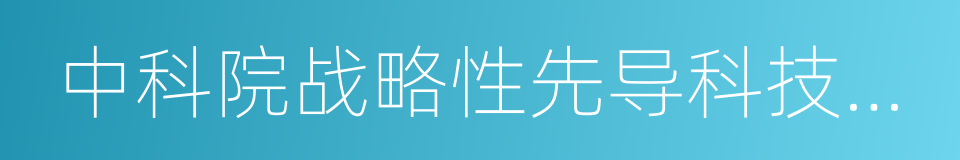 中科院战略性先导科技...